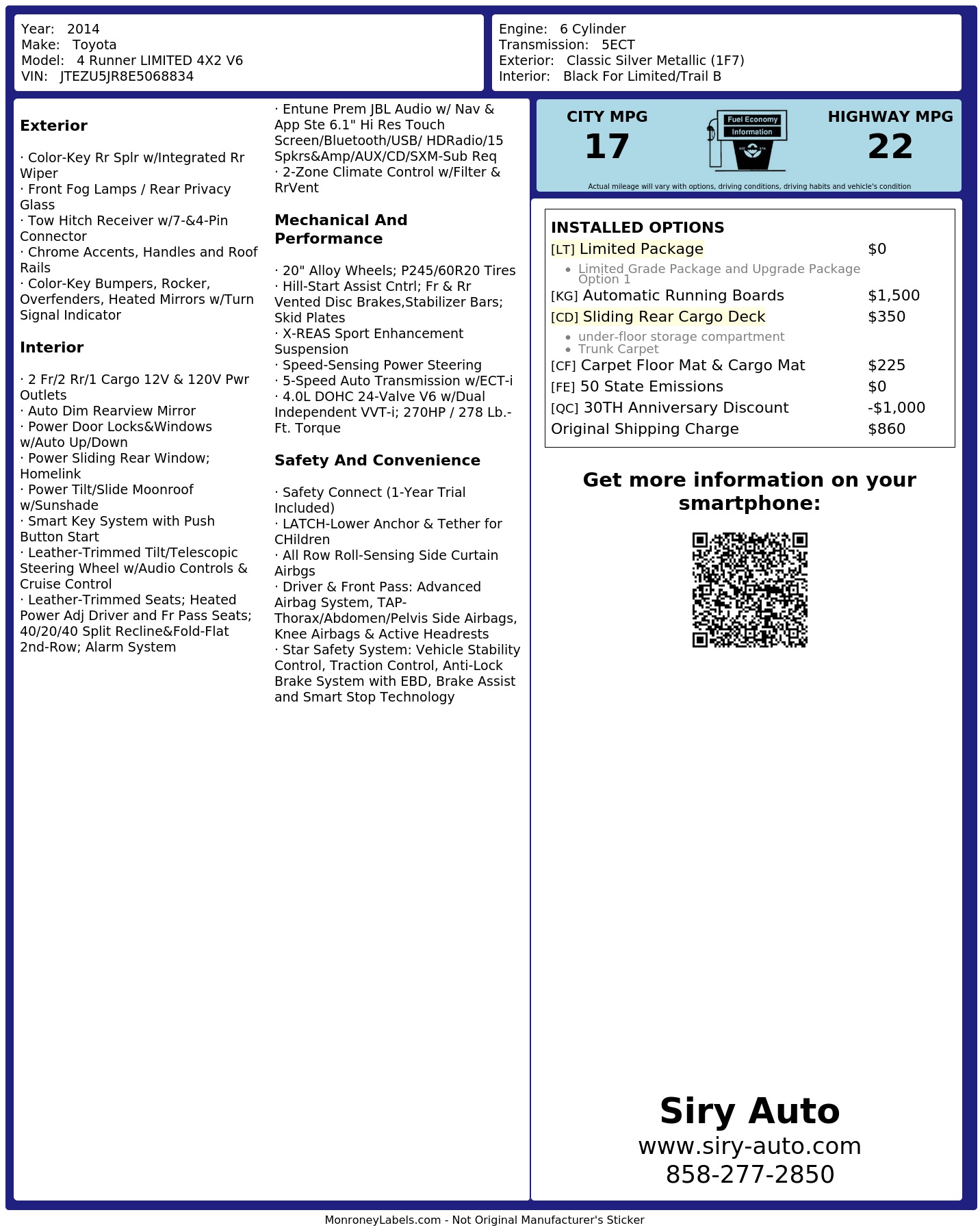 Year: 2014
Make: Toyota
Model: 4 Runner LIMITED 4X2 V6
VIN: JTEZU5JR8E5068834

Engine: 6 Cylinder
Transmission: 5ECT
Exterior: Classic Silver Metallic (1F7)
Interior: Black For Limited/Trail B

Exterior

· Color-Key Rr Splr w/Integrated Rr Wiper
· Front Fog Lamps / Rear Privacy Glass
· Tow Hitch Receiver w/7-&4-Pin Connector
· Chrome Accents, Handles and Roof Rails
· Color-Key Bumpers, Rocker, Overfenders, Heated Mirrors w/Turn Signal Indicator

Interior

· 2 Fr/2 Rr/1 Cargo 12V & 120V Pwr Outlets
· Auto Dim Rearview Mirror
· Power Door Locks&Windows w/Auto Up/Down
· Power Sliding Rear Window; Homelink
· Power Tilt/Slide Moonroof w/Sunshade
· Smart Key System with Push Button Start
· Leather-Trimmed Tilt/Telescopic Steering Wheel w/Audio Controls & Cruise Control
· Leather-Trimmed Seats; Heated Power Adj Driver and Fr Pass Seats; 40/20/40 Split Recline&Fold-Flat 2nd-Row; Alarm System

· Entune Prem JBL Audio w/ Nav & App Ste 6.1" Hi Res Touch Screen/Bluetooth/USB/ HDRadio/15 Spkrs&Amp/AUX/CD/SXM-Sub Req
· 2-Zone Climate Control w/Filter & RrVent

Mechanical And Performance

· 20" Alloy Wheels; P245/60R20 Tires
· Hill-Start Assist Cntrl; Fr & Rr Vented Disc Brakes,Stabilizer Bars; Skid Plates
· X-REAS Sport Enhancement Suspension
· Speed-Sensing Power Steering
· 5-Speed Auto Transmission w/ECT-i
· 4.0L DOHC 24-Valve V6 w/Dual Independent VVT-i; 270HP / 278 Lb.-Ft. Torque

Safety And Convenience

· Safety Connect (1-Year Trial Included)
· LATCH-Lower Anchor & Tether for CHildren
· All Row Roll-Sensing Side Curtain Airbgs
· Driver & Front Pass: Advanced Airbag System, TAP-Thorax/Abdomen/Pelvis Side Airbags, Knee Airbags & Active Headrests
· Star Safety System: Vehicle Stability Control, Traction Control, Anti-Lock Brake System with EBD, Brake Assist and Smart Stop Technology

CITY MPG
17
Fuel Economy
Information
HIGHWAY MPG
22
Actual mileage will vary with options, driving conditions, driving habits and vehicle's condition

INSTALLED OPTIONS

| | |
|---|---|
| [LT] Limited Package | $0 |
| • Limited Grade Package and Upgrade Package Option 1 | |
| [KG] Automatic Running Boards | $1,500 |
| [CD] Sliding Rear Cargo Deck | $350 |
| • under-floor storage compartment • Trunk Carpet | |
| [CF] Carpet Floor Mat & Cargo Mat | $225 |
| [FE] 50 State Emissions | $0 |
| [QC] 30TH Anniversary Discount | -$1,000 |
| Original Shipping Charge | $860 |

Get more information on your smartphone:

Siry Auto
www.siry-auto.com
858-277-2850

MonroneyLabels.com - Not Original Manufacturer's Sticker